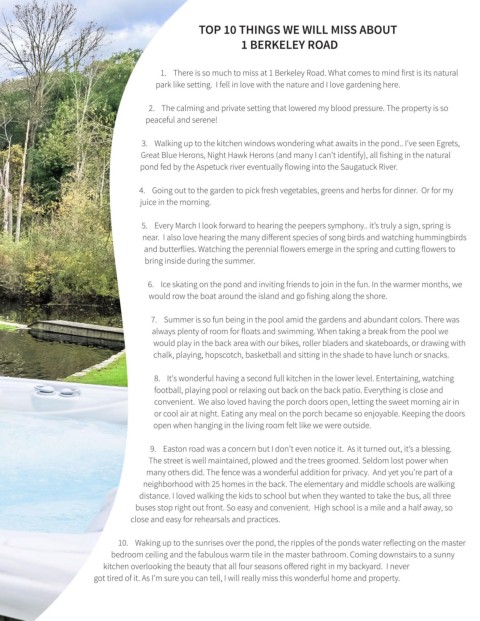 TOP 10 THINGS WE WILL MISS ABOUT
1 BERKELEY ROAD

1. There is so much to miss at 1 Berkeley Road. What comes to mind first is its natural park like setting. I fell in love with the nature and I love gardening here.

2. The calming and private setting that lowered my blood pressure. The property is so peaceful and serene!

3. Walking up to the kitchen windows wondering what awaits in the pond.. I've seen Egrets, Great Blue Herons, Night Hawk Herons (and many I can't identify), all fishing in the natural pond fed by the Aspetuck river eventually flowing into the Saugatuck River.

4. Going out to the garden to pick fresh vegetables, greens and herbs for dinner. Or for my juice in the morning.

5. Every March I look forward to hearing the peepers symphony.. it's truly a sign, spring is near. I also love hearing the many different species of song birds and watching hummingbirds and butterflies. Watching the perennial flowers emerge in the spring and cutting flowers to bring inside during the summer.

6. Ice skating on the pond and inviting friends to join in the fun. In the warmer months, we would row the boat around the island and go fishing along the shore.

7. Summer is so fun being in the pool amid the gardens and abundant colors. There was always plenty of room for floats and swimming. When taking a break from the pool we would play in the back area with our bikes, roller bladers and skateboards, or drawing with chalk, playing, hopscotch, basketball and sitting in the shade to have lunch or snacks.

8. It's wonderful having a second full kitchen in the lower level. Entertaining, watching football, playing pool or relaxing out back on the back patio. Everything is close and convenient. We also loved having the porch doors open, letting the sweet morning air in or cool air at night. Eating any meal on the porch became so enjoyable. Keeping the doors open when hanging in the living room felt like we were outside.

9. Easton road was a concern but I don't even notice it. As it turned out, it's a blessing. The street is well maintained, plowed and the trees groomed. Seldom lost power when many others did. The fence was a wonderful addition for privacy. And yet you're part of a neighborhood with 25 homes in the back. The elementary and middle schools are walking distance. I loved walking the kids to school but when they wanted to take the bus, all three buses stop right out front. So easy and convenient. High school is a mile and a half away, so close and easy for rehearsals and practices.

10. Waking up to the sunrises over the pond, the ripples of the ponds water reflecting on the master bedroom ceiling and the fabulous warm tile in the master bathroom. Coming downstairs to a sunny kitchen overlooking the beauty that all four seasons offered right in my backyard. I never got tired of it. As I'm sure you can tell, I will really miss this wonderful home and property.